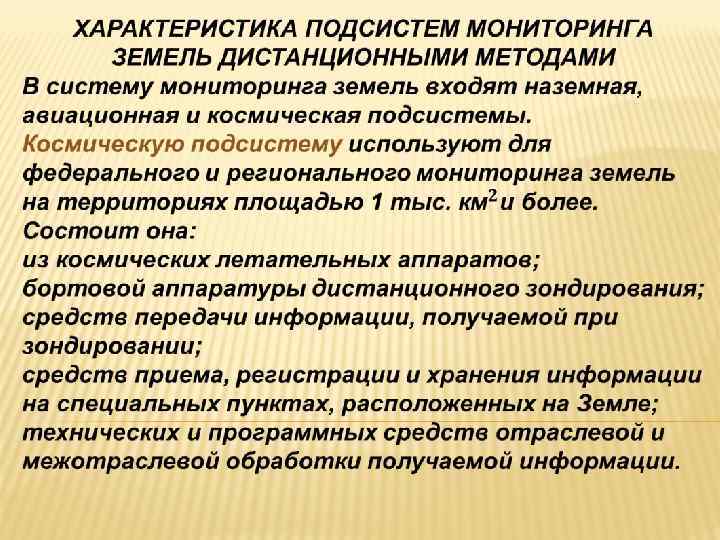 ХАРАКТЕРИСТИКА ПОДСИСТЕМ МОНИТОРИНГА ЗЕМЕЛЬ ДИСТАНЦИОННЫМИ МЕТОДАМИ

В систему мониторинга земель входят наземная, авиационная и космическая подсистемы.

Космическую подсистему используют для федерального и регионального мониторинга земель на территориях площадью 1 тыс. $км^2$ и более.

Состоит она:
из космических летательных аппаратов;
бортовой аппаратуры дистанционного зондирования;
средств передачи информации, получаемой при зондировании;
средств приема, регистрации и хранения информации на специальных пунктах, расположенных на Земле;
технических и программных средств отраслевой и межотраслевой обработки получаемой информации.